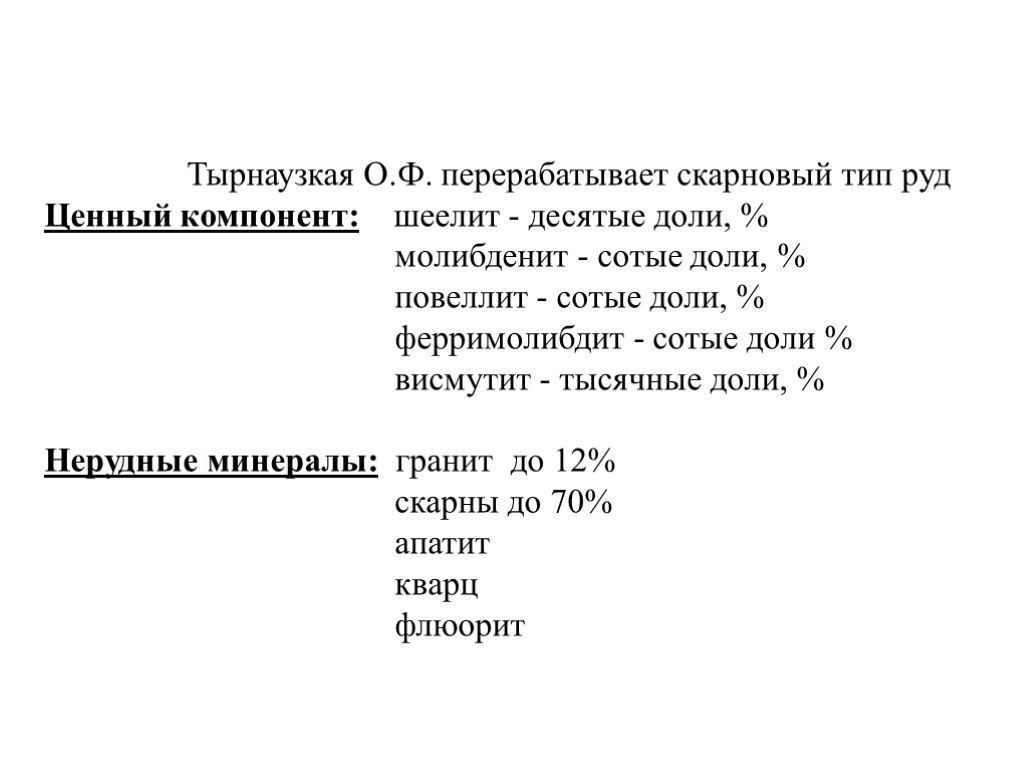 Тырнаузкая О.Ф. перерабатывает скарновый тип руд

Ценный компонент: шеелит - десятые доли, %
молибденит - сотые доли, %
повеллит - сотые доли, %
ферримолибдит - сотые доли %
висмутит - тысячные доли, %

Нерудные минералы: гранит до 12%
скарны до 70%
апатит
кварц
флюорит